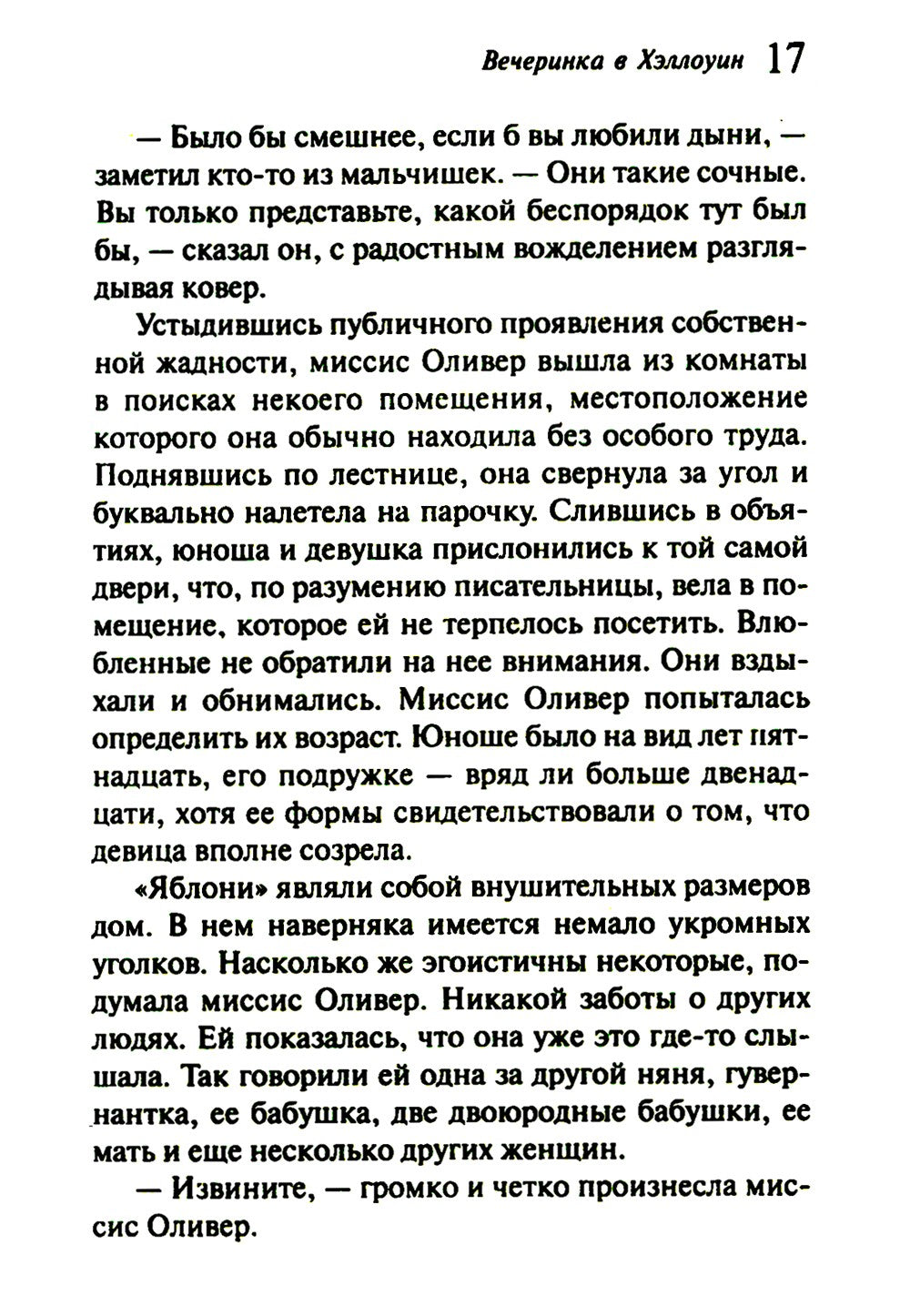 Вечеринка в Хэллоуин 17

— Было бы смешнее, если б вы любили дыни, — заметил кто-то из мальчишек. — Они такие сочные. Вы только представьте, какой беспорядок тут был бы, — сказал он, с радостным вожделением разглядывая ковер.

Устыдившись публичного проявления собственной жадности, миссис Оливер вышла из комнаты в поисках некоего помещения, местоположение которого она обычно находила без особого труда. Поднявшись по лестнице, она свернула за угол и буквально налетела на парочку. Слившись в объятиях, юноша и девушка прислонились к той самой двери, что, по разумению писательницы, вела в помещение, которое ей не терпелось посетить. Влюбленные не обратили на нее внимания. Они вздыхали и обнимались. Миссис Оливер попыталась определить их возраст. Юноше было на вид лет пятнадцать, его подружке — вряд ли больше двенадцати, хотя ее формы свидетельствовали о том, что девица вполне созрела.

«Яблони» являли собой внушительных размеров дом. В нем наверняка имеется немало укромных уголков. Насколько же эгоистичны некоторые, подумала миссис Оливер. Никакой заботы о других людях. Ей показалась, что она уже это где-то слышала. Так говорили ей одна за другой няня, гувернантка, ее бабушка, две двоюродные бабушки, ее мать и еще несколько других женщин.

— Извините, — громко и четко произнесла миссис Оливер.